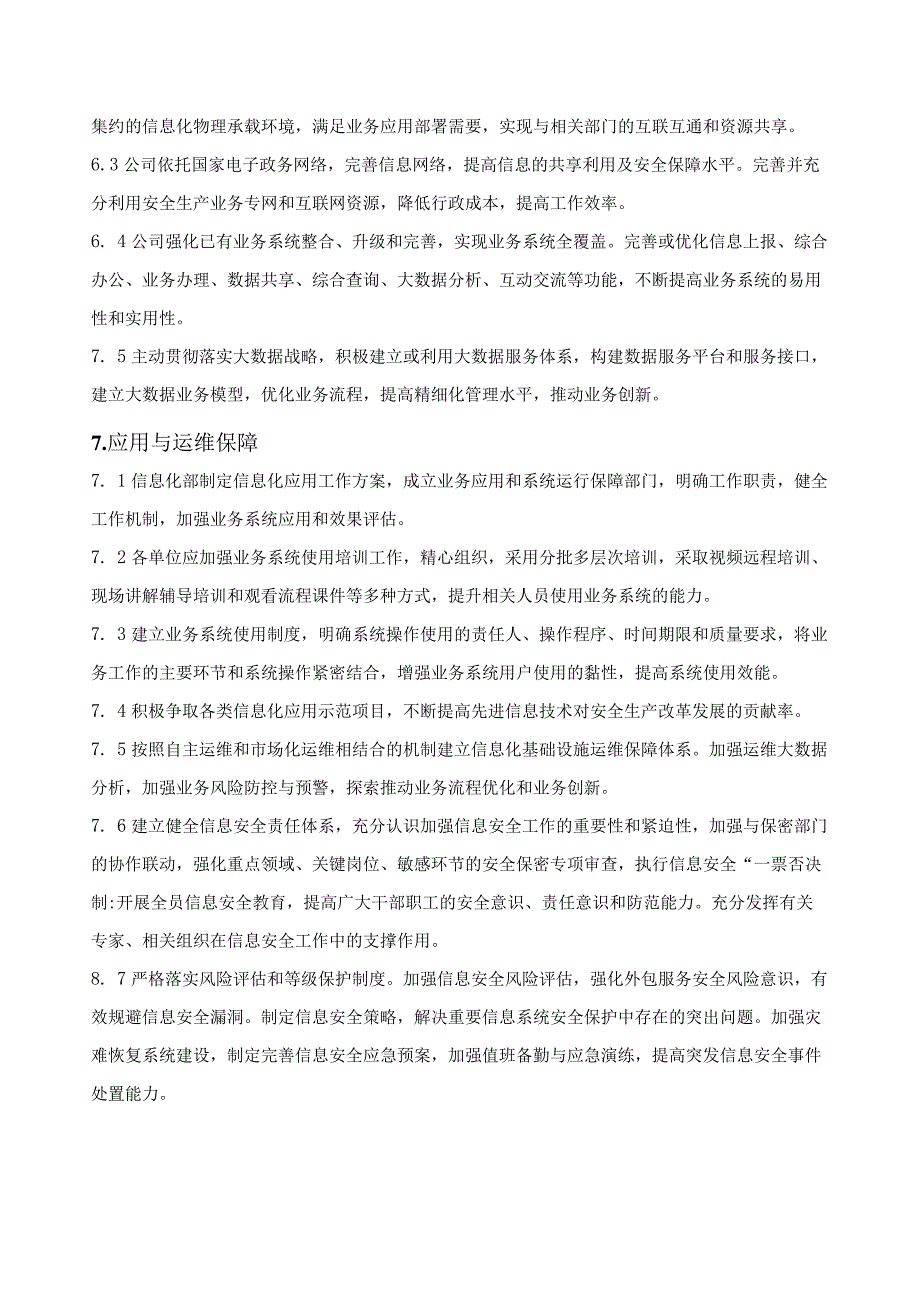 集约的信息化物理承载环境，满足业务应用部署需要，实现与相关部门的互联互通和资源共享。

6.3 公司依托国家电子政务网络，完善信息网络，提高信息的共享利用及安全保障水平。完善并充分利用安全生产业务专网和互联网资源，降低行政成本，提高工作效率。

6. 4 公司强化已有业务系统整合、升级和完善，实现业务系统全覆盖。完善或优化信息上报、综合办公、业务办理、数据共享、综合查询、大数据分析、互动交流等功能，不断提高业务系统的易用性和实用性。

7. 5 主动贯彻落实大数据战略，积极建立或利用大数据服务体系，构建数据服务平台和服务接口，建立大数据业务模型，优化业务流程，提高精细化管理水平，推动业务创新。

7.应用与运维保障

7. 1 信息化部制定信息化应用工作方案，成立业务应用和系统运行保障部门，明确工作职责，健全工作机制，加强业务系统应用和效果评估。

7. 2 各单位应加强业务系统使用培训工作，精心组织，采用分批多层次培训，采取视频远程培训、现场讲解辅导培训和观看流程课件等多种方式，提升相关人员使用业务系统的能力。

7. 3 建立业务系统使用制度，明确系统操作使用的责任人、操作程序、时间期限和质量要求，将业务工作的主要环节和系统操作紧密结合，增强业务系统用户使用的黏性，提高系统使用效能。

7. 4 积极争取各类信息化应用示范项目，不断提高先进信息技术对安全生产改革发展的贡献率。

7. 5 按照自主运维和市场化运维相结合的机制建立信息化基础设施运维保障体系。加强运维大数据分析，加强业务风险防控与预警，探索推动业务流程优化和业务创新。

7. 6 建立健全信息安全责任体系，充分认识加强信息安全工作的重要性和紧迫性，加强与保密部门的协作联动，强化重点领域、关键岗位、敏感环节的安全保密专项审查，执行信息安全“一票否决制:开展全员信息安全教育，提高广大干部职工的安全意识、责任意识和防范能力。充分发挥有关专家、相关组织在信息安全工作中的支撑作用。

8. 7 严格落实风险评估和等级保护制度。加强信息安全风险评估，强化外包服务安全风险意识，有效规避信息安全漏洞。制定信息安全策略，解决重要信息系统安全保护中存在的突出问题。加强灾难恢复系统建设，制定完善信息安全应急预案，加强值班备勤与应急演练，提高突发信息安全事件处置能力。